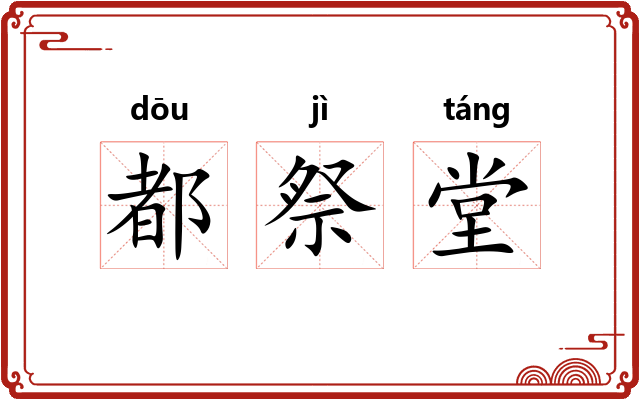 dōu jì táng
都 祭 堂